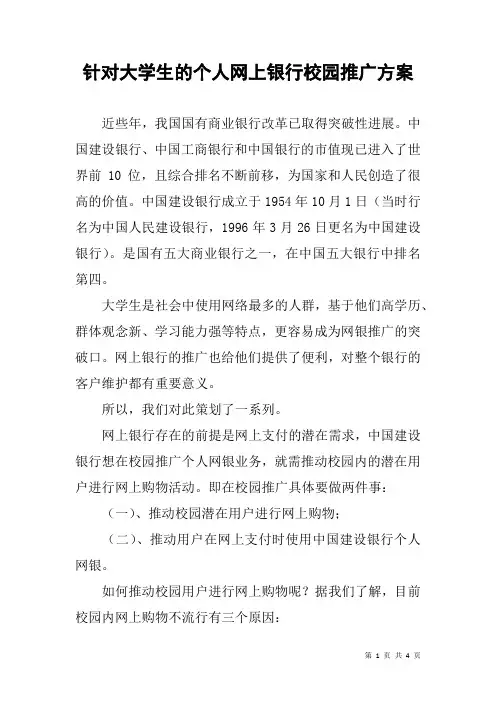 针对大学生的个人网上银行校园推广方案

近些年，我国国有商业银行改革已取得突破性进展。中国建设银行、中国工商银行和中国银行的市值现已进入了世界前 10 位，且综合排名不断前移，为国家和人民创造了很高的价值。中国建设银行成立于 1954 年 10 月 1 日（当时行名为中国人民建设银行，1996 年 3 月 26 日更名为中国建设银行）。是国有五大商业银行之一，在中国五大银行中排名第四。

大学生是社会中使用网络最多的人群，基于他们高学历、群体观念新、学习能力强等特点，更容易成为网银推广的突破口。网上银行的推广也给他们提供了便利，对整个银行的客户维护都有重要意义。

所以，我们对此策划了一系列。

网上银行存在的前提是网上支付的潜在需求，中国建设银行想在校园推广个人网银业务，就需推动校园内的潜在用户进行网上购物活动。即在校园推广具体要做两件事：

（一）、推动校园潜在用户进行网上购物；

（二）、推动用户在网上支付时使用中国建设银行个人网银。

如何推动校园用户进行网上购物呢？据我们了解，目前校园内网上购物不流行有三个原因：

第 1 页 共 4 页